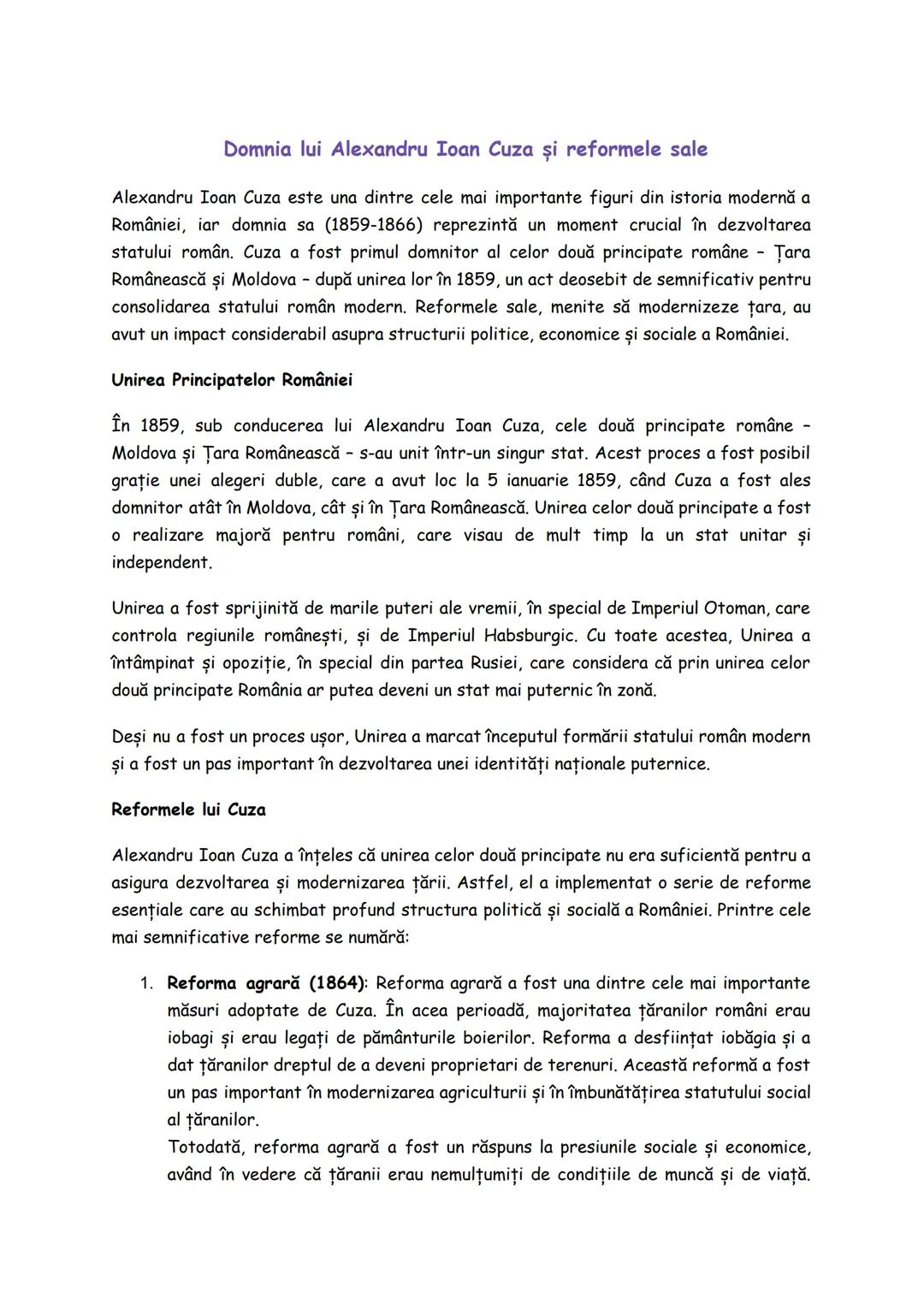 Domnia lui Alexandru Ioan Cuza și reformele sale

Alexandru Ioan Cuza este una dintre cele mai importante figuri din istoria modernă a României, iar domnia sa (1859-1866) reprezintă un moment crucial în dezvoltarea statului român. Cuza a fost primul domnitor al celor două principate române – Țara Românească și Moldova – după unirea lor în 1859, un act deosebit de semnificativ pentru consolidarea statului român modern. Reformele sale, menite să modernizeze țara, au avut un impact considerabil asupra structurii politice, economice și sociale a României.

Unirea Principatelor României

În 1859, sub conducerea lui Alexandru Ioan Cuza, cele două principate române – Moldova și Țara Românească – s-au unit într-un singur stat. Acest proces a fost posibil grație unei alegeri duble, care a avut loc la 5 ianuarie 1859, când Cuza a fost ales domnitor atât în Moldova, cât și în Țara Românească. Unirea celor două principate a fost o realizare majoră pentru români, care visau de mult timp la un stat unitar și independent.

Unirea a fost sprijinită de marile puteri ale vremii, în special de Imperiul Otoman, care controla regiunile românești, și de Imperiul Habsburgic. Cu toate acestea, Unirea a întâmpinat și opoziție, în special din partea Rusiei, care considera că prin unirea celor două principate România ar putea deveni un stat mai puternic în zonă.

Deși nu a fost un proces ușor, Unirea a marcat începutul formării statului român modern și a fost un pas important în dezvoltarea unei identități naționale puternice.

Reformele lui Cuza

Alexandru Ioan Cuza a înțeles că unirea celor două principate nu era suficientă pentru a asigura dezvoltarea și modernizarea țării. Astfel, el a implementat o serie de reforme esențiale care au schimbat profund structura politică și socială a României. Printre cele mai semnificative reforme se numără:

1. Reforma agrară (1864): Reforma agrară a fost una dintre cele mai importante măsuri adoptate de Cuza. În acea perioadă, majoritatea țăranilor români erau iobagi și erau legați de pământurile boierilor. Reforma a desființat iobăgia și a dat țăranilor dreptul de a deveni proprietari de terenuri. Această reformă a fost un pas important în modernizarea agriculturii și în îmbunătățirea statutului social al țăranilor.
Totodată, reforma agrară a fost un răspuns la presiunile sociale și economice, având în vedere că țăranii erau nemulțumiți de condițiile de muncă și de viață.